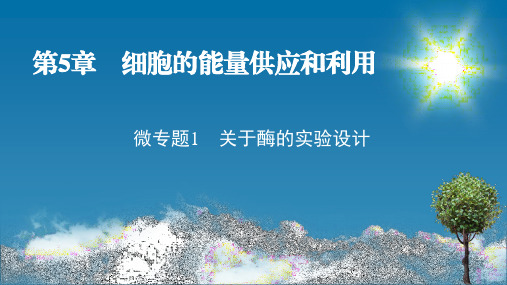 第5章　细胞的能量供应和利用

微专题1　关于酶的实验设计